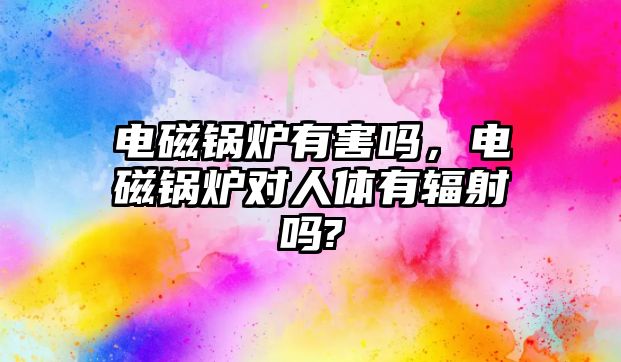 电磁锅炉有害吗，电磁锅炉对人体有辐射吗?